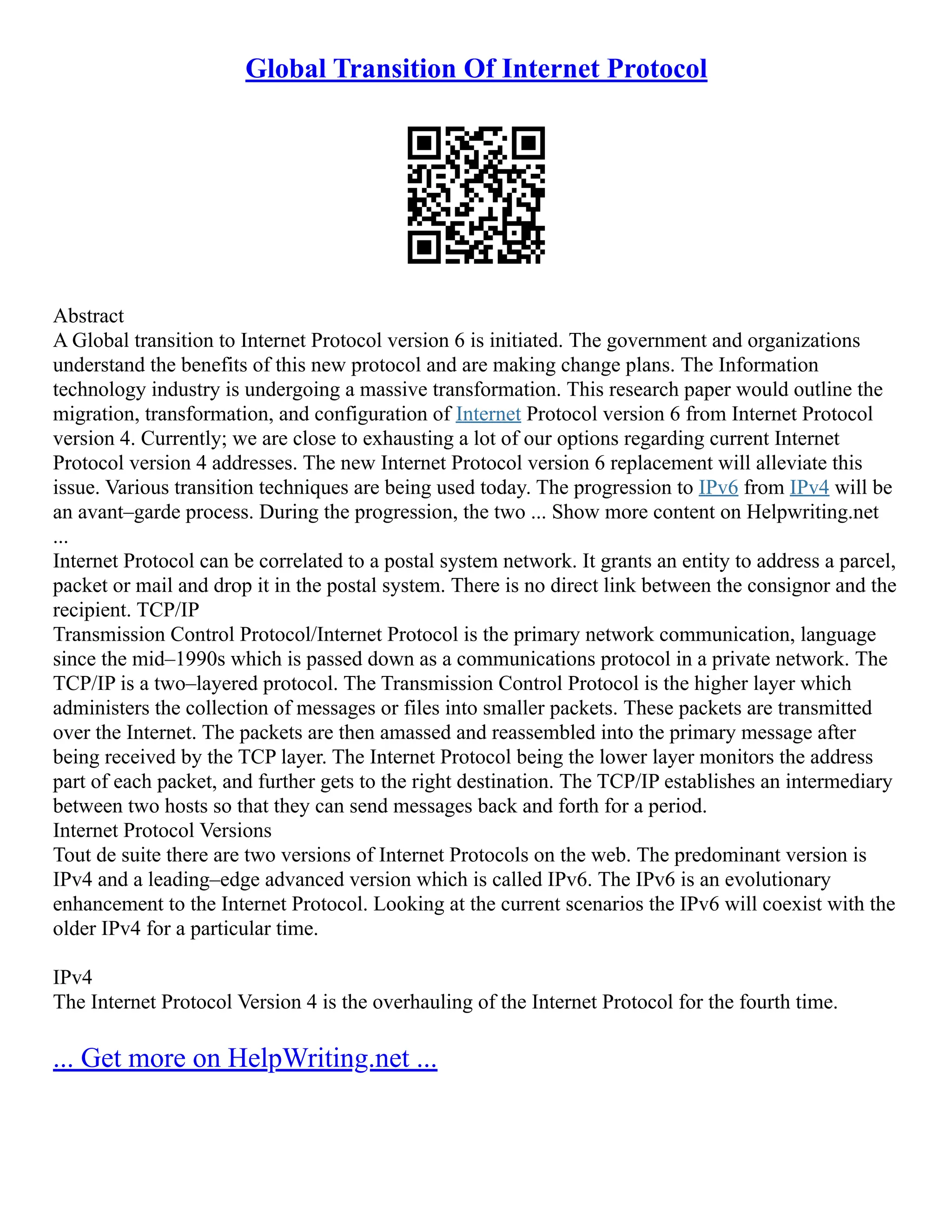 Global Transition Of Internet Protocol

Abstract
A Global transition to Internet Protocol version 6 is initiated. The government and organizations understand the benefits of this new protocol and are making change plans. The Information technology industry is undergoing a massive transformation. This research paper would outline the migration, transformation, and configuration of Internet Protocol version 6 from Internet Protocol version 4. Currently; we are close to exhausting a lot of our options regarding current Internet Protocol version 4 addresses. The new Internet Protocol version 6 replacement will alleviate this issue. Various transition techniques are being used today. The progression to IPv6 from IPv4 will be an avant–garde process. During the progression, the two ... Show more content on Helpwriting.net ...
Internet Protocol can be correlated to a postal system network. It grants an entity to address a parcel, packet or mail and drop it in the postal system. There is no direct link between the consignor and the recipient. TCP/IP
Transmission Control Protocol/Internet Protocol is the primary network communication, language since the mid–1990s which is passed down as a communications protocol in a private network. The TCP/IP is a two–layered protocol. The Transmission Control Protocol is the higher layer which administers the collection of messages or files into smaller packets. These packets are transmitted over the Internet. The packets are then amassed and reassembled into the primary message after being received by the TCP layer. The Internet Protocol being the lower layer monitors the address part of each packet, and further gets to the right destination. The TCP/IP establishes an intermediary between two hosts so that they can send messages back and forth for a period.
Internet Protocol Versions
Tout de suite there are two versions of Internet Protocols on the web. The predominant version is IPv4 and a leading–edge advanced version which is called IPv6. The IPv6 is an evolutionary enhancement to the Internet Protocol. Looking at the current scenarios the IPv6 will coexist with the older IPv4 for a particular time.

IPv4
The Internet Protocol Version 4 is the overhauling of the Internet Protocol for the fourth time.

... Get more on HelpWriting.net ...